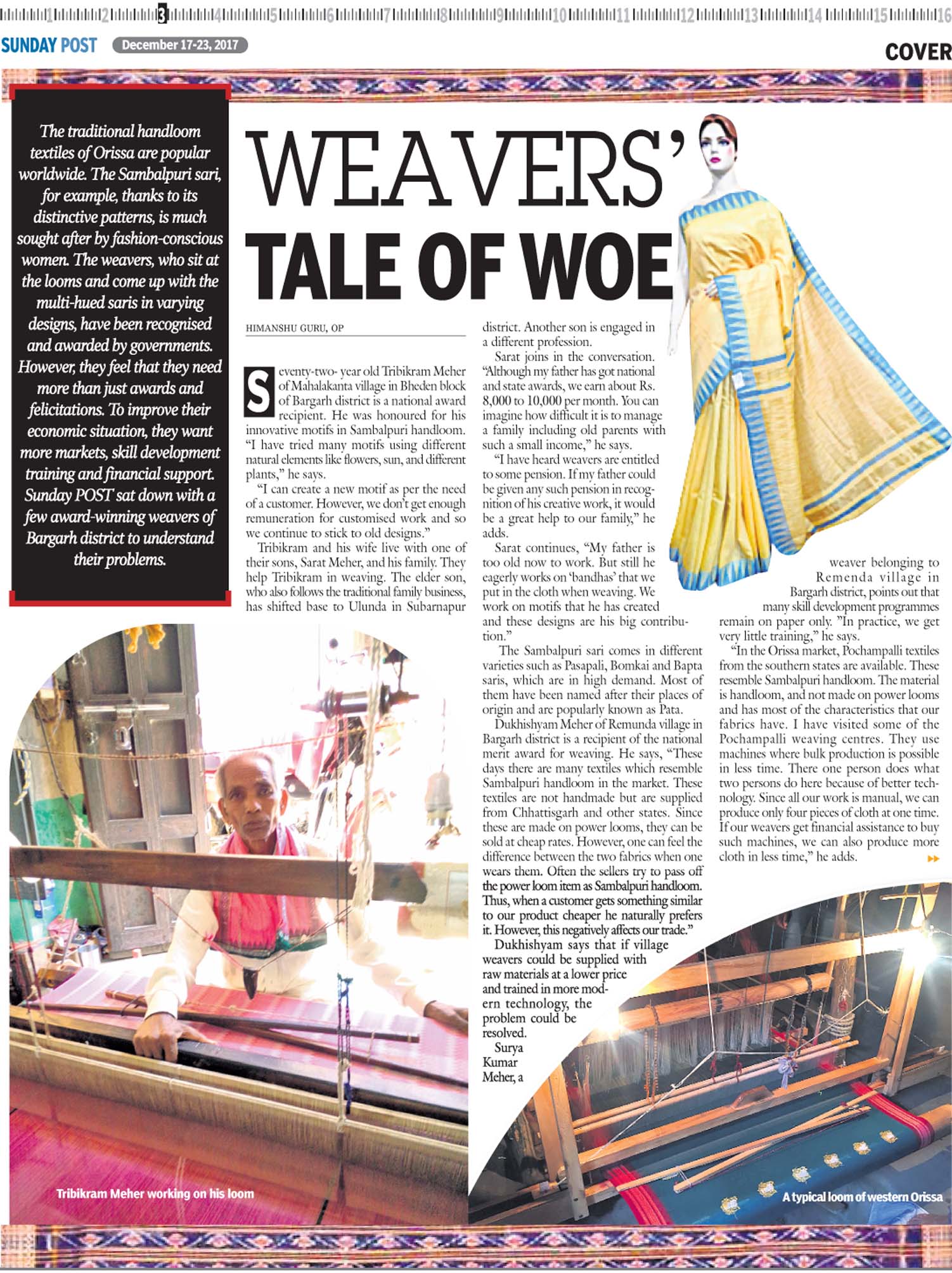 1 2 3 4 5 6 7 8 9 10 11 12 13 14 15 16

SUNDAY POST December 17-23, 2017

COVER

The traditional handloom textiles of Orissa are popular worldwide. The Sambalpuri sari, for example, thanks to its distinctive patterns, is much sought after by fashion-conscious women. The weavers, who sit at the looms and come up with the multi-hued saris in varying designs, have been recognised and awarded by governments. However, they feel that they need more than just awards and felicitations. To improve their economic situation, they want more markets, skill development training and financial support. Sunday POST sat down with a few award-winning weavers of Bargarh district to understand their problems.

WEAVERS' TALE OF WOE

HIMANSHU GURU, OP

Seventy-two- year old Tribikram Meher of Mahalakanta village in Bheden block of Bargarh district is a national award recipient. He was honoured for his innovative motifs in Sambalpuri handloom. "I have tried many motifs using different natural elements like flowers, sun, and different plants," he says.

"I can create a new motif as per the need of a customer. However, we don't get enough remuneration for customised work and so we continue to stick to old designs."

Tribikram and his wife live with one of their sons, Sarat Meher, and his family. They help Tribikram in weaving. The elder son, who also follows the traditional family business, has shifted base to Ulunda in Subarnapur district. Another son is engaged in a different profession.

Sarat joins in the conversation. "Although my father has got national and state awards, we earn about Rs. 8,000 to 10,000 per month. You can imagine how difficult it is to manage a family including old parents with such a small income," he says.

"I have heard weavers are entitled to some pension. If my father could be given any such pension in recognition of his creative work, it would be a great help to our family," he adds.

Sarat continues, "My father is too old now to work. But still he eagerly works on 'bandhas' that we put in the cloth when weaving. We work on motifs that he has created and these designs are his big contribution."

The Sambalpuri sari comes in different varieties such as Pasapali, Bomkai and Bapta saris, which are in high demand. Most of them have been named after their places of origin and are popularly known as Pata.

Dukhishyam Meher of Remunda village in Bargarh district is a recipient of the national merit award for weaving. He says, "These days there are many textiles which resemble Sambalpuri handloom in the market. These textiles are not handmade but are supplied from Chhattisgarh and other states. Since these are made on power looms, they can be sold at cheap rates. However, one can feel the difference between the two fabrics when one wears them. Often the sellers try to pass off the power loom item as Sambalpuri handloom. Thus, when a customer gets something similar to our product cheaper he naturally prefers it. However, this negatively affects our trade."

Dukhishyam says that if village weavers could be supplied with raw materials at a lower price and trained in more modern technology, the problem could be resolved.

Surya Kumar Meher, a weaver belonging to Remenda village in Bargarh district, points out that many skill development programmes remain on paper only. "In practice, we get very little training," he says.

"In the Orissa market, Pochampalli textiles from the southern states are available. These resemble Sambalpuri handloom. The material is handloom, and not made on power looms and has most of the characteristics that our fabrics have. I have visited some of the Pochampalli weaving centres. They use machines where bulk production is possible in less time. There one person does what two persons do here because of better technology. Since all our work is manual, we can produce only four pieces of cloth at one time. If our weavers get financial assistance to buy such machines, we can also produce more cloth in less time," he adds.

Tribikram Meher working on his loom

A typical loom of western Orissa